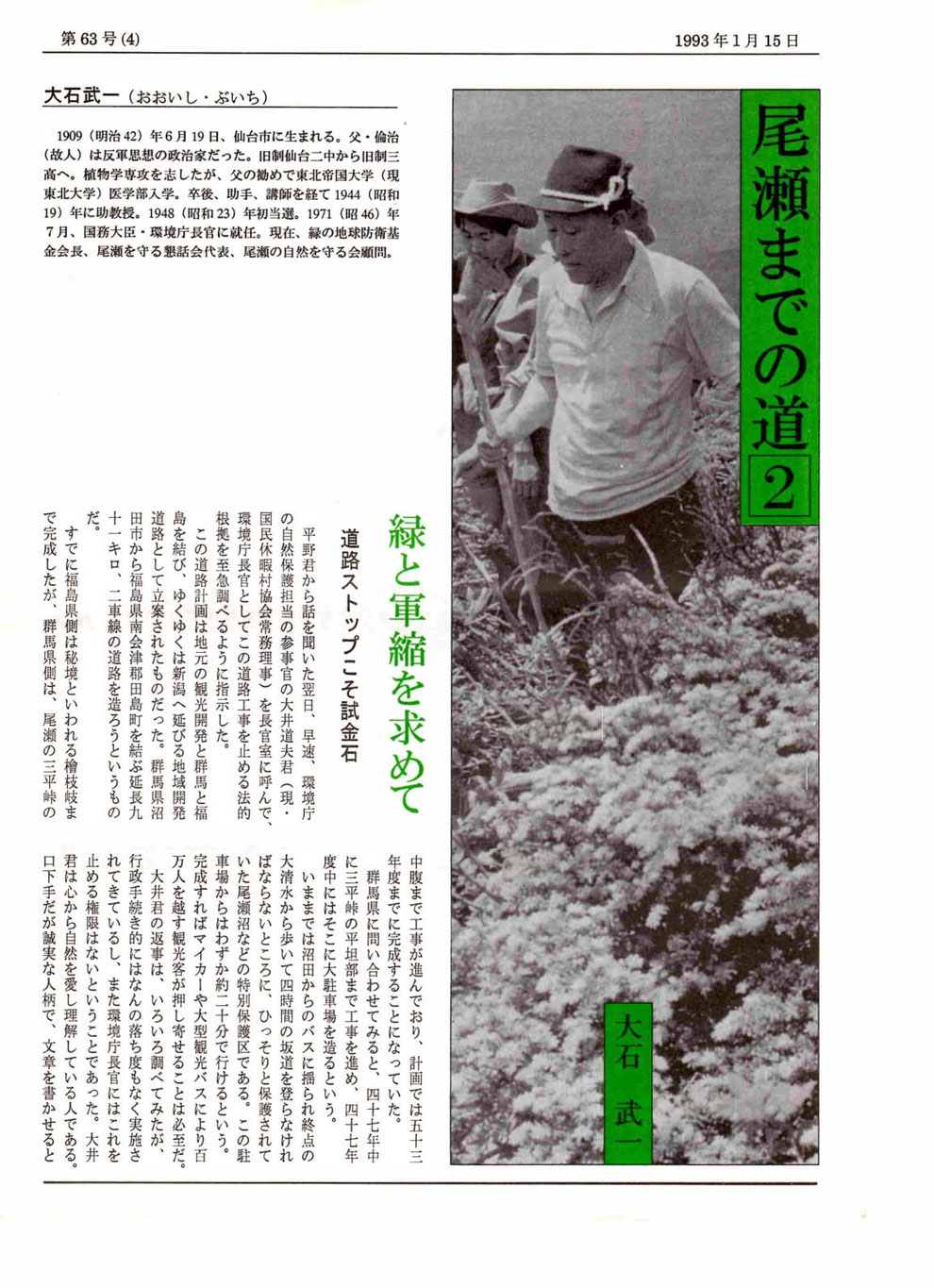 第63号(4)

1993年1月15日

大石武一（おおいし・ぶいち）

1909（明治42）年6月19日、仙台市に生まれる。父・倫治（故人）は反軍思想の政治家だった。旧制仙台二中から旧制三高へ。植物学専攻を志したが、父の勧めで東北帝国大学（現東北大学）医学部入学。卒後、助手、講師を経て1944（昭和19）年に助教授。1948（昭和23）年初当選。1971（昭和46）年7月、国務大臣・環境庁長官に就任。現在、緑の地球防衛基金会長、尾瀬を守る懇話会代表、尾瀬の自然を守る会顧問。

尾瀬までの道 2

大石 武一

緑と軍縮を求めて

道路ストップこそ試金石

平野君から話を聞いた翌日、早速、環境庁の自然保護担当の参事官の大井道夫君（現・国民休暇村協会常務理事）を長官室に呼んで、環境庁長官としてこの道路工事を止める法的根拠を至急調べるように指示した。

この道路計画は地元の観光開発と群馬と福島を結び、ゆくゆくは新潟へ延びる地域開発道路として立案されたものだった。群馬県沼田市から福島県南会津郡田島町を結ぶ延長九十一キロ、二車線の道路を造ろうというものだ。

すでに福島県側は秘境といわれる檜枝岐まで完成したが、群馬県側は、尾瀬の三平峠の中腹まで工事が進んでおり、計画では五十三年度までに完成することになっていた。

群馬県に問い合わせてみると、四十七年中に三平峠の平坦部まで工事を進め、四十七年度中にはそこに大駐車場を造るという。

いままでは沼田からのバスに揺られ終点の大清水から歩いて四時間の坂道を登らなければならないところに、ひっそりと保護されていた尾瀬沼などの特別保護区である。この駐車場からはわずか約二十分で行けるという。完成すればマイカーや大型観光バスにより百万人を越す観光客が押し寄せることは必至だ。

大井君の返事は、いろいろ調べてみたが、行政手続き的にはなんの落ち度もなく実施されてきているし、また環境庁長官にはこれを止める権限はないということであった。大井君は心から自然を愛し理解している人である。口下手だが誠実な人柄で、文章を書かせると